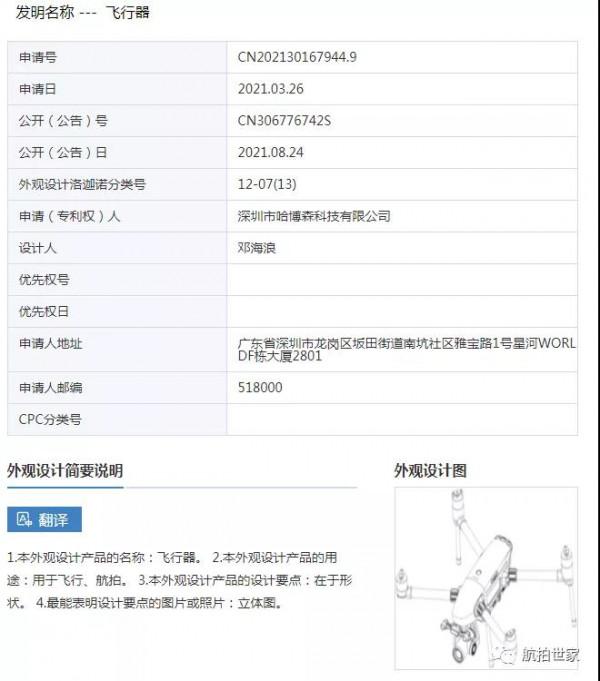 发明名称 --- 飞行器

| 申请号 | CN202130167944.9 |
|---|---|
| 申请日 | 2021.03.26 |
| 公开（公告）号 | CN306776742S |
| 公开（公告）日 | 2021.08.24 |
| 外观设计洛迦诺分类号 | 12-07(13) |
| 申请（专利权）人 | 深圳市哈博森科技有限公司 |
| 设计人 | 邓海浪 |
| 优先权号 | |
| 优先权日 | |
| 申请人地址 | 广东省深圳市龙岗区坂田街道南坑社区雅宝路1号星河WORLDF栋大厦2801 |
| 申请人邮编 | 518000 |
| CPC分类号 | |

外观设计简要说明

翻译

1.本外观设计产品的名称：飞行器。 2.本外观设计产品的用途：用于飞行、航拍。 3.本外观设计产品的设计要点：在于形状。 4.最能表明设计要点的图片或照片：立体图。

外观设计图

航拍世家